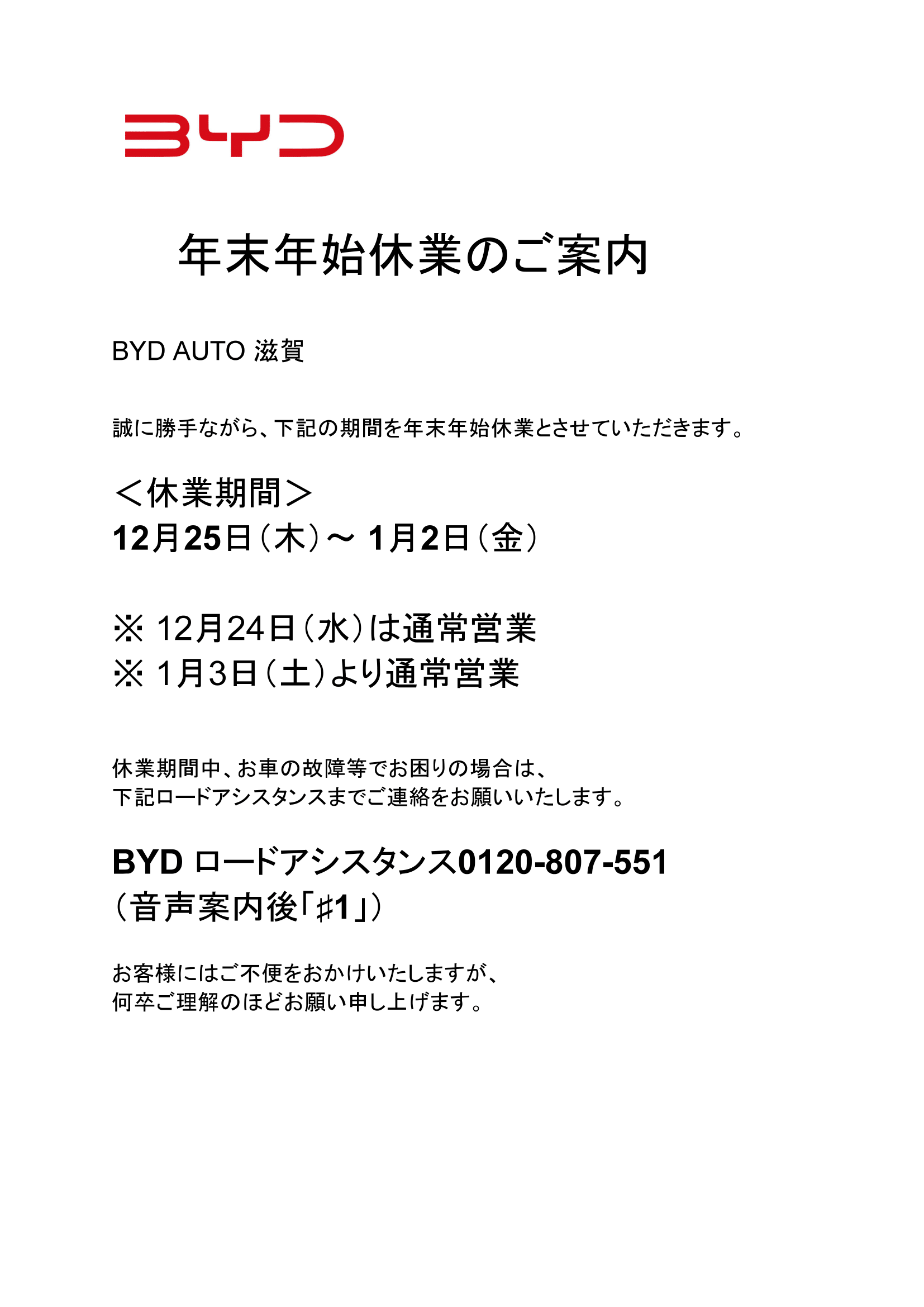 BYD

年末年始休業のご案内

BYD AUTO 滋賀

誠に勝手ながら、下記の期間を年末年始休業とさせていただきます。

＜休業期間＞
12月25日（木）～ 1月2日（金）

※ 12月24日（水）は通常営業
※ 1月3日（土）より通常営業

休業期間中、お車の故障等でお困りの場合は、
下記ロードアシスタンスまでご連絡をお願いいたします。

BYD ロードアシスタンス0120-807-551
（音声案内後「♯1」）

お客様にはご不便をおかけいたしますが、
何卒ご理解のほどお願い申し上げます。